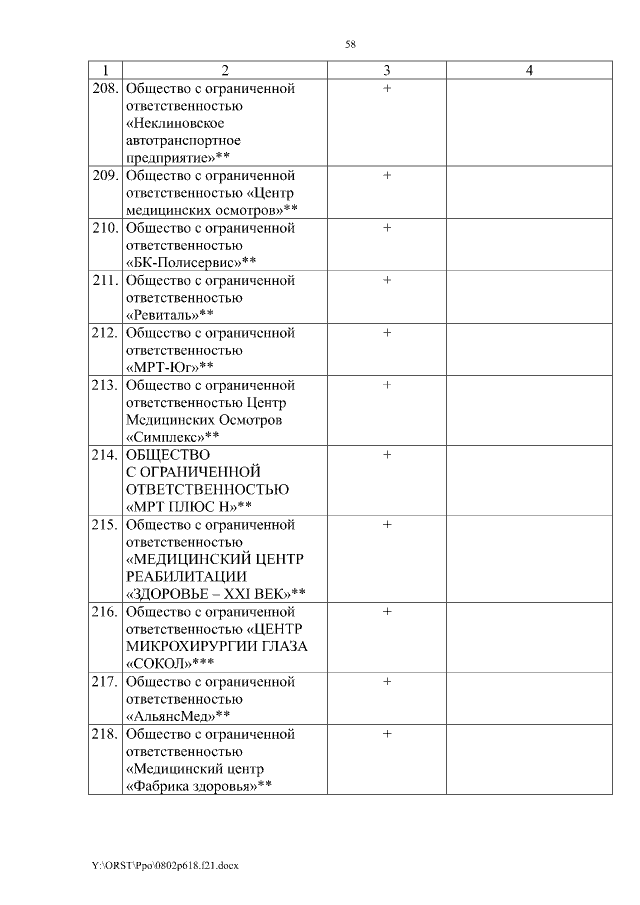 58

| 1 | 2 | 3 | 4 |
|---|---|---|---|
| 208. | Общество с ограниченной ответственностью «Неклиновское автотранспортное предприятие»** | + | |
| 209. | Общество с ограниченной ответственностью «Центр медицинских осмотров»** | + | |
| 210. | Общество с ограниченной ответственностью «БК-Полисервис»** | + | |
| 211. | Общество с ограниченной ответственностью «Ревиталь»** | + | |
| 212. | Общество с ограниченной ответственностью «МРТ-Юг»** | + | |
| 213. | Общество с ограниченной ответственностью Центр Медицинских Осмотров «Симплекс»** | + | |
| 214. | ОБЩЕСТВО С ОГРАНИЧЕННОЙ ОТВЕТСТВЕННОСТЬЮ «МРТ ПЛЮС Н»** | + | |
| 215. | Общество с ограниченной ответственностью «МЕДИЦИНСКИЙ ЦЕНТР РЕАБИЛИТАЦИИ «ЗДОРОВЬЕ – XXI ВЕК»** | + | |
| 216. | Общество с ограниченной ответственностью «ЦЕНТР МИКРОХИРУРГИИ ГЛАЗА «СОКОЛ»*** | + | |
| 217. | Общество с ограниченной ответственностью «АльянсМед»** | + | |
| 218. | Общество с ограниченной ответственностью «Медицинский центр «Фабрика здоровья»** | + | |

Y:\ORST\Ppo\0802p618.f21.docx